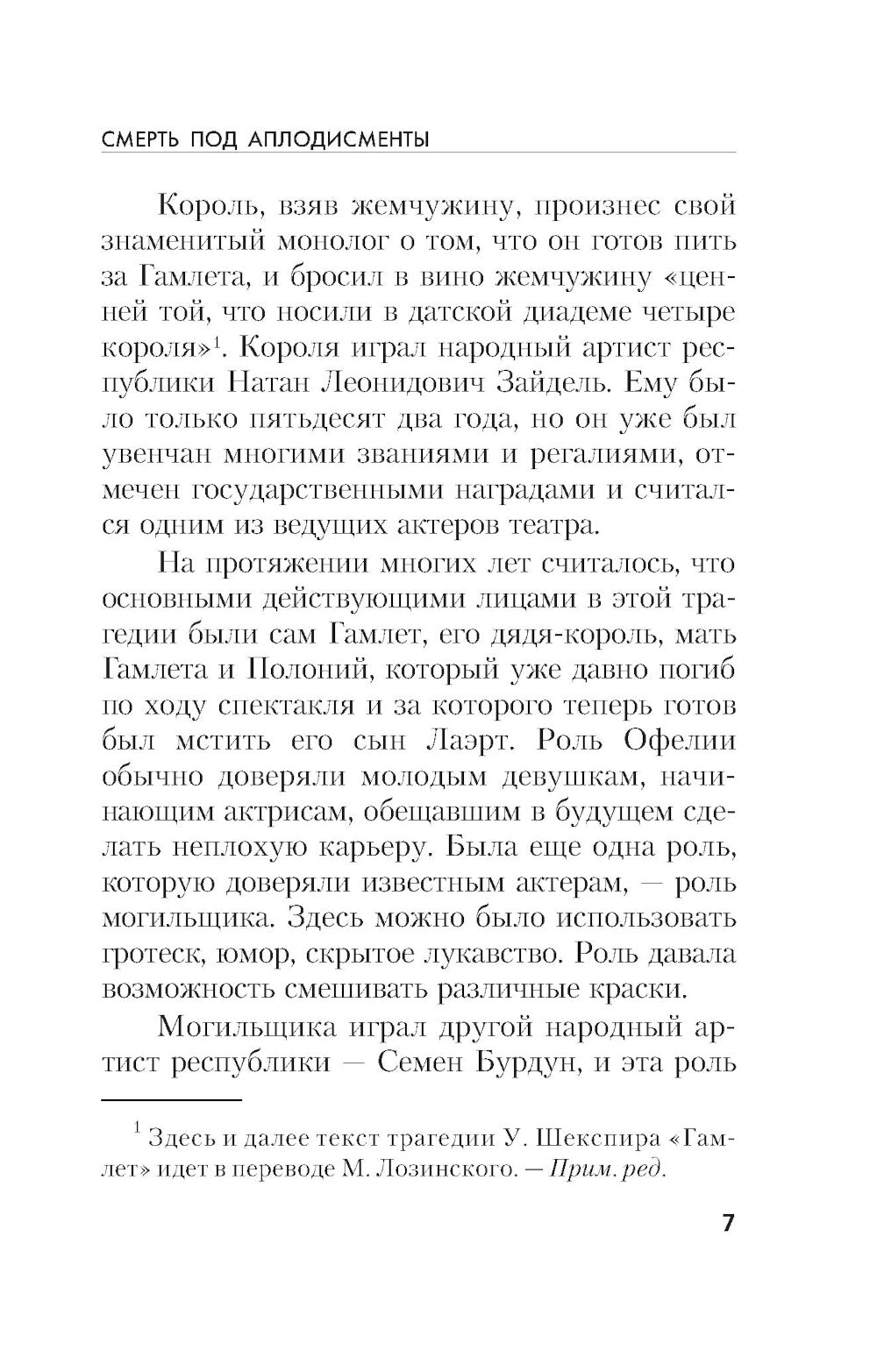 СМЕРТЬ ПОД АПЛОДИСМЕНТЫ

Король, взяв жемчужину, произнес свой знаменитый монолог о том, что он готов пить за Гамлета, и бросил в вино жемчужину «ценней той, что носили в датской диадеме четыре короля»$^1$. Короля играл народный артист республики Натан Леонидович Зайдель. Ему было только пятьдесят два года, но он уже был увенчан многими званиями и регалиями, отмечен государственными наградами и считался одним из ведущих актеров театра.

На протяжении многих лет считалось, что основными действующими лицами в этой трагедии были сам Гамлет, его дядя-король, мать Гамлета и Полоний, который уже давно погиб по ходу спектакля и за которого теперь готов был мстить его сын Лаэрт. Роль Офелии обычно доверяли молодым девушкам, начинающим актрисам, обещавшим в будущем сделать неплохую карьеру. Была еще одна роль, которую доверяли известным актерам, — роль могильщика. Здесь можно было использовать гротеск, юмор, скрытое лукавство. Роль давала возможность смешивать различные краски.

Могильщика играл другой народный артист республики — Семен Бурдун, и эта роль

$^1$ Здесь и далее текст трагедии У. Шекспира «Гамлет» идет в переводе М. Лозинского. — Прим. ред.

7